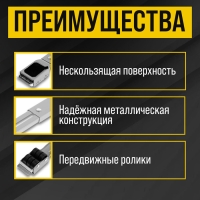 ПРЕИМУЩЕСТВА

Нескользящая поверхность

Надёжная металлическая конструкция

Передвижные ролики